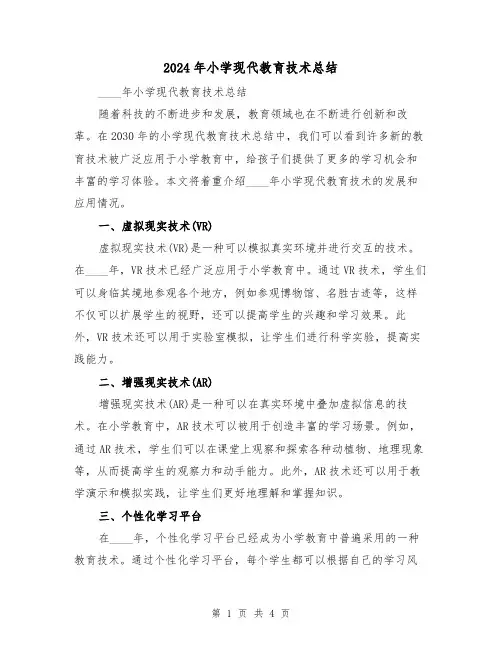 2024年小学现代教育技术总结

____年小学现代教育技术总结

随着科技的不断进步和发展，教育领域也在不断进行创新和改革。在2030年的小学现代教育技术总结中，我们可以看到许多新的教育技术被广泛应用于小学教育中，给孩子们提供了更多的学习机会和丰富的学习体验。本文将着重介绍____年小学现代教育技术的发展和应用情况。

一、虚拟现实技术(VR)

虚拟现实技术(VR)是一种可以模拟真实环境并进行交互的技术。在____年，VR技术已经广泛应用于小学教育中。通过VR技术，学生们可以身临其境地参观各个地方，例如参观博物馆、名胜古迹等，这样不仅可以扩展学生的视野，还可以提高学生的兴趣和学习效果。此外，VR技术还可以用于实验室模拟，让学生们进行科学实验，提高实践能力。

二、增强现实技术(AR)

增强现实技术(AR)是一种可以在真实环境中叠加虚拟信息的技术。在小学教育中，AR技术可以被用于创造丰富的学习场景。例如，通过AR技术，学生们可以在课堂上观察和探索各种动植物、地理现象等，从而提高学生的观察力和动手能力。此外，AR技术还可以用于教学演示和模拟实践，让学生们更好地理解和掌握知识。

三、个性化学习平台

在____年，个性化学习平台已经成为小学教育中普遍采用的一种教育技术。通过个性化学习平台，每个学生都可以根据自己的学习风

第 1 页 共 4 页